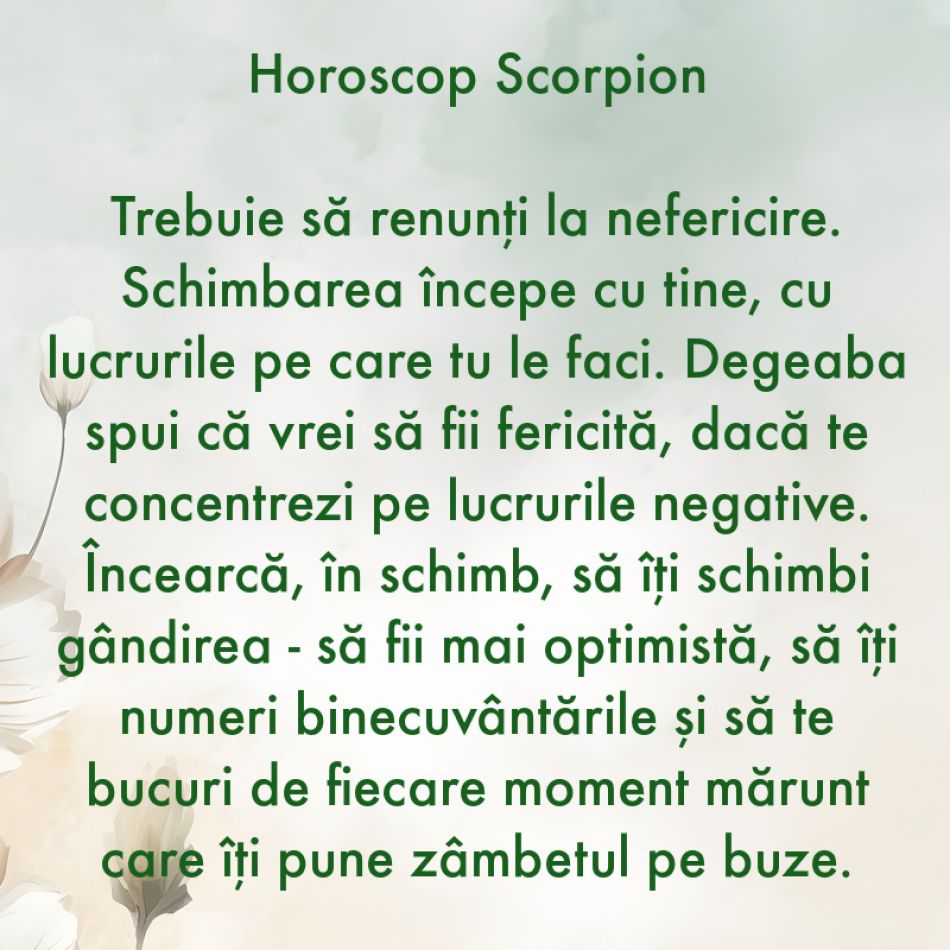 Horoscop Scorpion

Trebuie să renunți la nefericire. Schimbarea începe cu tine, cu lucrurile pe care tu le faci. Degeaba spui că vrei să fii fericită, dacă te concentrezi pe lucrurile negative. Încearcă, în schimb, să îți schimbi gândirea - să fii mai optimistă, să îți numeri binecuvântările și să te bucuri de fiecare moment mărunt care îți pune zâmbetul pe buze.